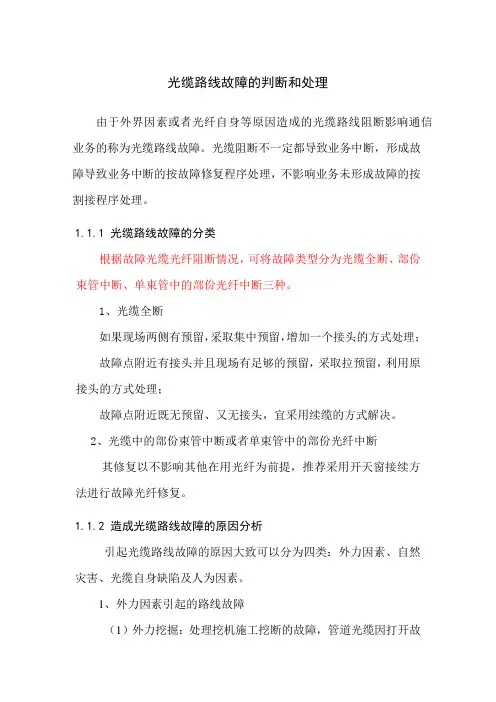 光缆路线故障的判断和处理

由于外界因素或者光纤自身等原因造成的光缆路线阻断影响通信业务的称为光缆路线故障。光缆阻断不一定都导致业务中断，形成故障导致业务中断的按故障修复程序处理，不影响业务未形成故障的按割接程序处理。

1.1.1 光缆路线故障的分类

根据故障光缆光纤阻断情况，可将故障类型分为光缆全断、部份束管中断、单束管中的部份光纤中断三种。

1、光缆全断

如果现场两侧有预留，采取集中预留，增加一个接头的方式处理；

故障点附近有接头并且现场有足够的预留，采取拉预留，利用原接头的方式处理；

故障点附近既无预留、又无接头，宜采用续缆的方式解决。

2、光缆中的部份束管中断或者单束管中的部份光纤中断

其修复以不影响其他在用光纤为前提，推荐采用开天窗接续方法进行故障光纤修复。

1.1.2 造成光缆路线故障的原因分析

引起光缆路线故障的原因大致可以分为四类：外力因素、自然灾害、光缆自身缺陷及人为因素。

1、外力因素引起的路线故障

（1）外力挖掘：处理挖机施工挖断的故障，管道光缆因打开故